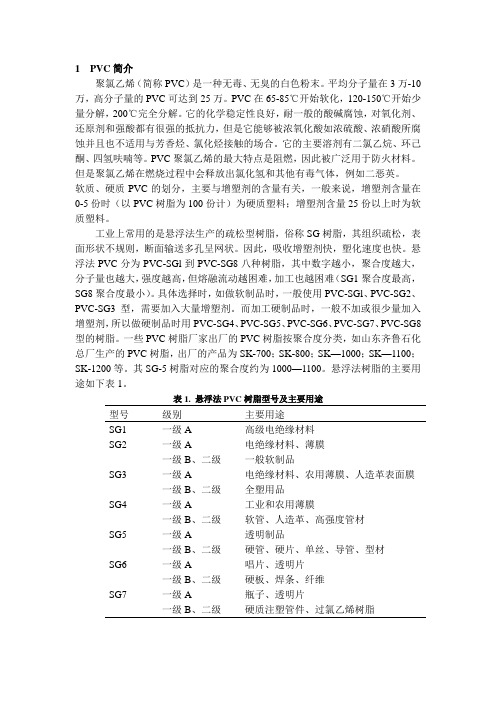 1 PVC 简介

聚氯乙烯（简称 PVC）是一种无毒、无臭的白色粉末。平均分子量在 3 万-10 万，高分子量的 PVC 可达到 25 万。PVC 在 65-85℃开始软化，120-150℃开始少量分解，200℃完全分解。它的化学稳定性良好，耐一般的酸碱腐蚀，对氧化剂、还原剂和强酸都有很强的抵抗力，但是它能够被浓氧化酸如浓硫酸、浓硝酸所腐蚀并且也不适用与芳香烃、氯化烃接触的场合。它的主要溶剂有二氯乙烷、环己酮、四氢呋喃等。PVC 聚氯乙烯的最大特点是阻燃，因此被广泛用于防火材料。但是聚氯乙烯在燃烧过程中会释放出氯化氢和其他有毒气体，例如二恶英。
软质、硬质 PVC 的划分，主要与增塑剂的含量有关，一般来说，增塑剂含量在 0-5 份时（以 PVC 树脂为 100 份计）为硬质塑料；增塑剂含量 25 份以上时为软质塑料。

工业上常用的是悬浮法生产的疏松型树脂，俗称 SG 树脂，其组织疏松，表面形状不规则，断面输送多孔呈网状。因此，吸收增塑剂快，塑化速度也快。悬浮法 PVC 分为 PVC-SG1 到 PVC-SG8 八种树脂，其中数字越小，聚合度越大，分子量也越大，强度越高，但熔融流动越困难，加工也越困难（SG1 聚合度最高，SG8 聚合度最小）。具体选择时，如做软制品时，一般使用 PVC-SG1、PVC-SG2、PVC-SG3 型，需要加入大量增塑剂。而加工硬制品时，一般不加或很少量加入增塑剂，所以做硬制品时用 PVC-SG4、PVC-SG5、PVC-SG6、PVC-SG7、PVC-SG8 型的树脂。一些 PVC 树脂厂家出厂的 PVC 树脂按聚合度分类，如山东齐鲁石化总厂生产的 PVC 树脂，出厂的产品为 SK-700；SK-800；SK—1000；SK—1100；SK-1200 等。其 SG-5 树脂对应的聚合度约为 1000—1100。悬浮法树脂的主要用途如下表 1。

表 1. 悬浮法 PVC 树脂型号及主要用途

| 型号 | 级别 | 主要用途 |
|---|---|---|
| SG1 | 一级 A | 高级电绝缘材料 |
| SG2 | 一级 A | 电绝缘材料、薄膜 |
| | 一级 B、二级 | 一般软制品 |
| SG3 | 一级 A | 电绝缘材料、农用薄膜、人造革表面膜 |
| | 一级 B、二级 | 全塑用品 |
| SG4 | 一级 A | 工业和农用薄膜 |
| | 一级 B、二级 | 软管、人造革、高强度管材 |
| SG5 | 一级 A | 透明制品 |
| | 一级 B、二级 | 硬管、硬片、单丝、导管、型材 |
| SG6 | 一级 A | 唱片、透明片 |
| | 一级 B、二级 | 硬板、焊条、纤维 |
| SG7 | 一级 A | 瓶子、透明片 |
| | 一级 B、二级 | 硬质注塑管件、过氯乙烯树脂 |